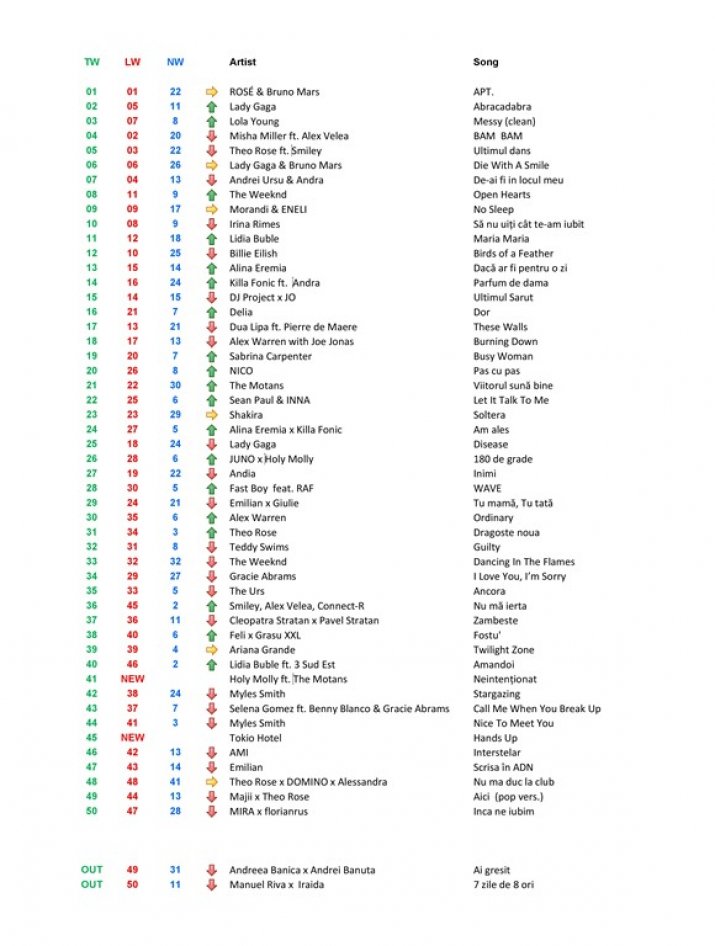 | TW | LW | NW | Artist | Song |
|---|---|---|---|---|
| 01 | 01 | 22 | ROSÉ & Bruno Mars | APT. |
| 02 | 05 | 11 | Lady Gaga | Abracadabra |
| 03 | 07 | 8 | Lola Young | Messy (clean) |
| 04 | 02 | 20 | Misha Miller ft. Alex Velea | BAM BAM |
| 05 | 03 | 22 | Theo Rose ft. Smiley | Ultimul dans |
| 06 | 06 | 26 | Lady Gaga & Bruno Mars | Die With A Smile |
| 07 | 04 | 13 | Andrei Ursu & Andra | De-ai fi in locul meu |
| 08 | 11 | 9 | The Weeknd | Open Hearts |
| 09 | 09 | 17 | Morandi & ENELI | No Sleep |
| 10 | 08 | 9 | Irina Rimes | Să nu uiți cât te-am iubit |
| 11 | 12 | 18 | Lidia Buble | Maria Maria |
| 12 | 10 | 25 | Billie Eilish | Birds of a Feather |
| 13 | 15 | 14 | Alina Eremia | Dacă ar fi pentru o zi |
| 14 | 16 | 24 | Killa Fonic ft. Andra | Parfum de dama |
| 15 | 14 | 15 | DJ Project x JO | Ultimul Sarut |
| 16 | 21 | 7 | Delia | Dor |
| 17 | 13 | 21 | Dua Lipa ft. Pierre de Maere | These Walls |
| 18 | 17 | 13 | Alex Warren with Joe Jonas | Burning Down |
| 19 | 20 | 7 | Sabrina Carpenter | Busy Woman |
| 20 | 26 | 8 | NICO | Pas cu pas |
| 21 | 22 | 30 | The Motans | Viitorul sună bine |
| 22 | 25 | 6 | Sean Paul & INNA | Let It Talk To Me |
| 23 | 23 | 29 | Shakira | Soltera |
| 24 | 27 | 5 | Alina Eremia x Killa Fonic | Am ales |
| 25 | 18 | 24 | Lady Gaga | Disease |
| 26 | 28 | 6 | JUNO x Holy Molly | 180 de grade |
| 27 | 19 | 22 | Andia | Inimi |
| 28 | 30 | 5 | Fast Boy feat. RAF | WAVE |
| 29 | 24 | 21 | Emilian x Giulie | Tu mamă, Tu tată |
| 30 | 35 | 6 | Alex Warren | Ordinary |
| 31 | 34 | 3 | Theo Rose | Dragoste noua |
| 32 | 31 | 8 | Teddy Swims | Guilty |
| 33 | 32 | 32 | The Weeknd | Dancing In The Flames |
| 34 | 29 | 27 | Gracie Abrams | I Love You, I'm Sorry |
| 35 | 33 | 5 | The Urs | Ancora |
| 36 | 45 | 2 | Smiley, Alex Velea, Connect-R | Nu mă ierta |
| 37 | 36 | 11 | Cleopatra Stratan x Pavel Stratan | Zambeste |
| 38 | 40 | 6 | Feli x Grasu XXL | Fostu' |
| 39 | 39 | 4 | Ariana Grande | Twilight Zone |
| 40 | 46 | 2 | Lidia Buble ft. 3 Sud Est | Amandoi |
| 41 | NEW | | Holy Molly ft. The Motans | Neintenționat |
| 42 | 38 | 24 | Myles Smith | Stargazing |
| 43 | 37 | 7 | Selena Gomez ft. Benny Blanco & Gracie Abrams | Call Me When You Break Up |
| 44 | 41 | 3 | Myles Smith | Nice To Meet You |
| 45 | NEW | | Tokio Hotel | Hands Up |
| 46 | 42 | 13 | AMI | Interstelar |
| 47 | 43 | 14 | Emilian | Scrisa în ADN |
| 48 | 48 | 41 | Theo Rose x DOMINO x Alessandra | Nu ma duc la club |
| 49 | 44 | 13 | Majii x Theo Rose | Aici (pop vers.) |
| 50 | 47 | 28 | MIRA x florianrus | Inca ne iubim |
| OUT | 49 | 31 | Andreea Banica x Andrei Banuta | Ai gresit |
| OUT | 50 | 11 | Manuel Riva x Iraida | 7 zile de 8 ori |